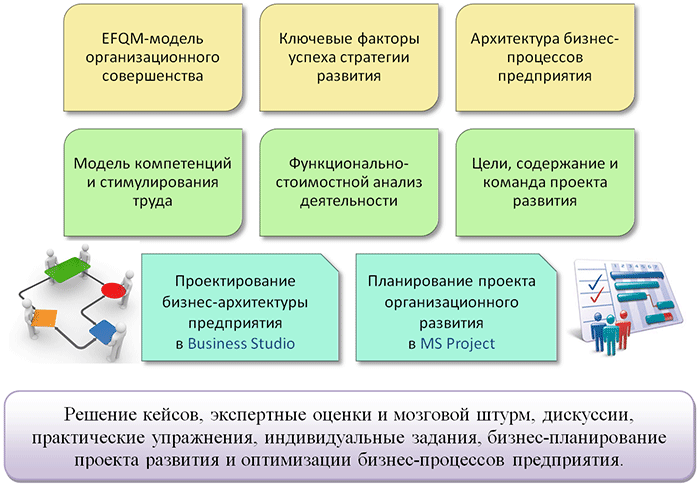 EFQM-модель организационного совершенства

Ключевые факторы успеха стратегии развития

Архитектура бизнес-процессов предприятия

Модель компетенций и стимулирования труда

Функционально-стоимостной анализ деятельности

Цели, содержание и команда проекта развития

Проектирование бизнес-архитектуры предприятия в Business Studio

Планирование проекта организационного развития в MS Project

Решение кейсов, экспертные оценки и мозговой штурм, дискуссии, практические упражнения, индивидуальные задания, бизнес-планирование проекта развития и оптимизации бизнес-процессов предприятия.